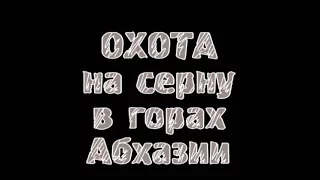 ОХОТА
на серну
в горах
Абхазии